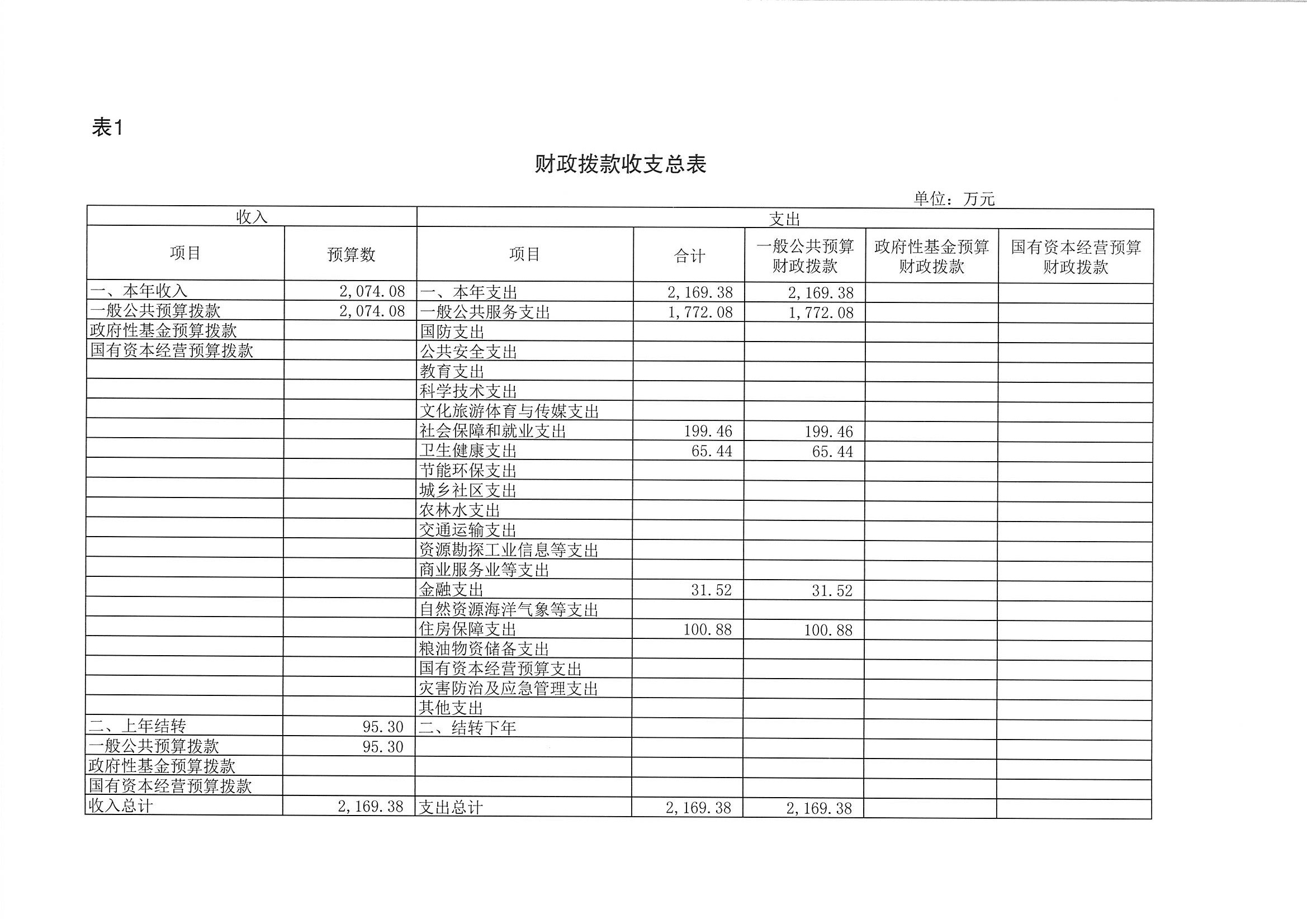 表1

财政拨款收支总表

单位：万元

| 收入 | | 支出 | | | | |
|---|---|---|---|---|---|---|
| 项目 | 预算数 | 项目 | 合计 | 一般公共预算财政拨款 | 政府性基金预算财政拨款 | 国有资本经营预算财政拨款 |
| 一、本年收入 | 2,074.08 | 一、本年支出 | 2,169.38 | 2,169.38 | | |
| 一般公共预算拨款 | 2,074.08 | 一般公共服务支出 | 1,772.08 | 1,772.08 | | |
| 政府性基金预算拨款 | | 国防支出 | | | | |
| 国有资本经营预算拨款 | | 公共安全支出 | | | | |
| | | 教育支出 | | | | |
| | | 科学技术支出 | | | | |
| | | 文化旅游体育与传媒支出 | | | | |
| | | 社会保障和就业支出 | 199.46 | 199.46 | | |
| | | 卫生健康支出 | 65.44 | 65.44 | | |
| | | 节能环保支出 | | | | |
| | | 城乡社区支出 | | | | |
| | | 农林水支出 | | | | |
| | | 交通运输支出 | | | | |
| | | 资源勘探工业信息等支出 | | | | |
| | | 商业服务业等支出 | | | | |
| | | 金融支出 | 31.52 | 31.52 | | |
| | | 自然资源海洋气象等支出 | | | | |
| | | 住房保障支出 | 100.88 | 100.88 | | |
| | | 粮油物资储备支出 | | | | |
| | | 国有资本经营预算支出 | | | | |
| | | 灾害防治及应急管理支出 | | | | |
| | | 其他支出 | | | | |
| 二、上年结转 | 95.30 | 二、结转下年 | | | | |
| 一般公共预算拨款 | 95.30 | | | | | |
| 政府性基金预算拨款 | | | | | | |
| 国有资本经营预算拨款 | | | | | | |
| 收入总计 | 2,169.38 | 支出总计 | 2,169.38 | 2,169.38 | | |